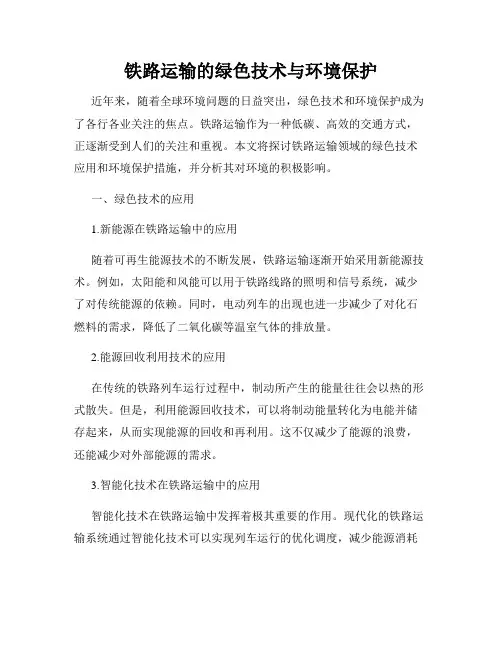 铁路运输的绿色技术与环境保护

近年来，随着全球环境问题的日益突出，绿色技术和环境保护成为了各行各业关注的焦点。铁路运输作为一种低碳、高效的交通方式，正逐渐受到人们的关注和重视。本文将探讨铁路运输领域的绿色技术应用和环境保护措施，并分析其对环境的积极影响。

一、绿色技术的应用

1.新能源在铁路运输中的应用

随着可再生能源技术的不断发展，铁路运输逐渐开始采用新能源技术。例如，太阳能和风能可以用于铁路线路的照明和信号系统，减少了对传统能源的依赖。同时，电动列车的出现也进一步减少了对化石燃料的需求，降低了二氧化碳等温室气体的排放量。

2.能源回收利用技术的应用

在传统的铁路列车运行过程中，制动所产生的能量往往会以热的形式散失。但是，利用能源回收技术，可以将制动能量转化为电能并储存起来，从而实现能源的回收和再利用。这不仅减少了能源的浪费，还能减少对外部能源的需求。

3.智能化技术在铁路运输中的应用

智能化技术在铁路运输中发挥着极其重要的作用。现代化的铁路运输系统通过智能化技术可以实现列车运行的优化调度，减少能源消耗